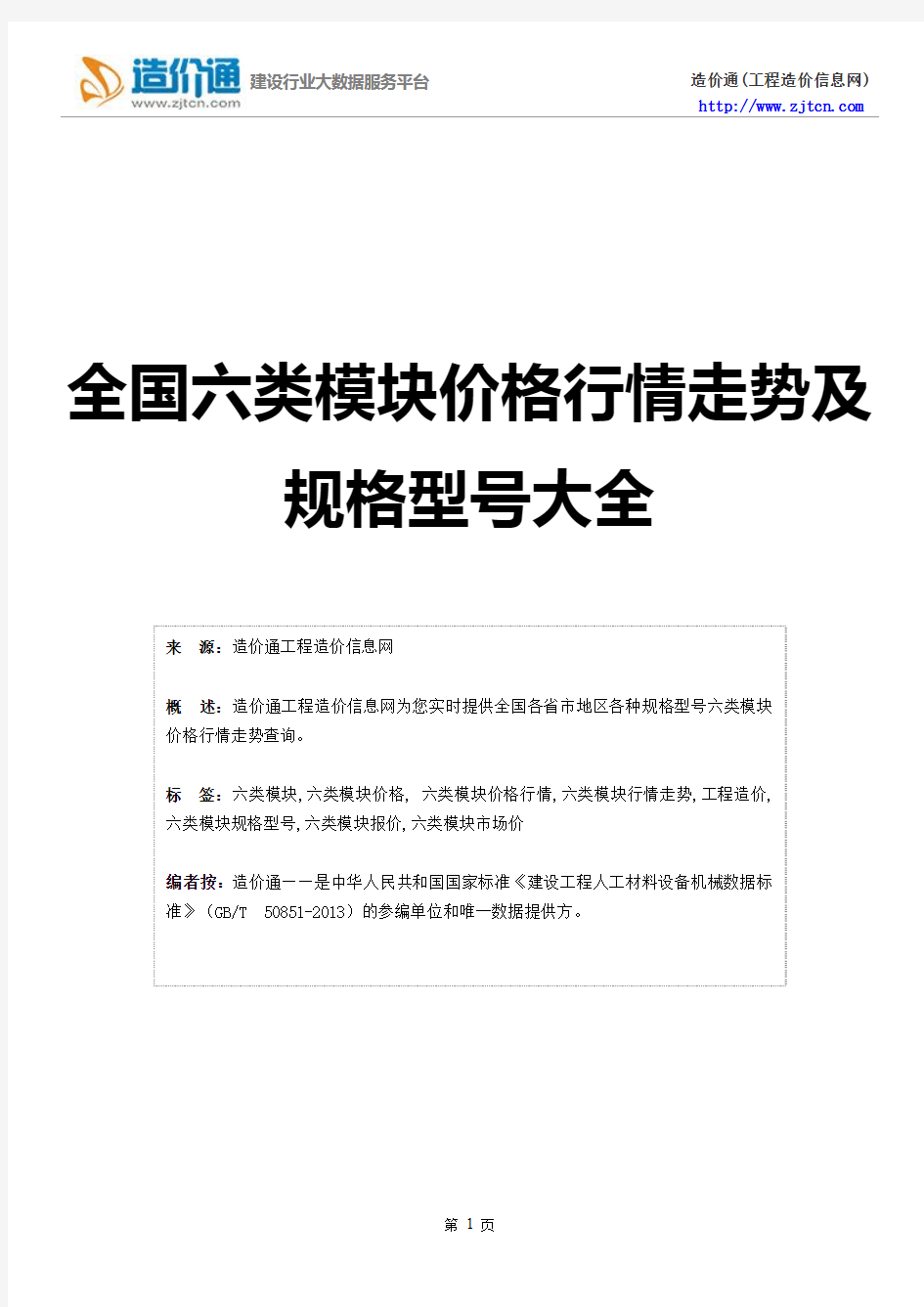 造价通
www.zjtcn.com
建设行业大数据服务平台

造价通(工程造价信息网)
http://www.zjtcn.com

全国六类模块价格行情走势及规格型号大全

来　源：造价通工程造价信息网

概　述：造价通工程造价信息网为您实时提供全国各省市地区各种规格型号六类模块价格行情走势查询。

标　签：六类模块,六类模块价格, 六类模块价格行情,六类模块行情走势,工程造价,六类模块规格型号,六类模块报价,六类模块市场价

编者按：造价通——是中华人民共和国国家标准《建设工程人工材料设备机械数据标准》(GB/T 50851-2013)的参编单位和唯一数据提供方。

第 1 页